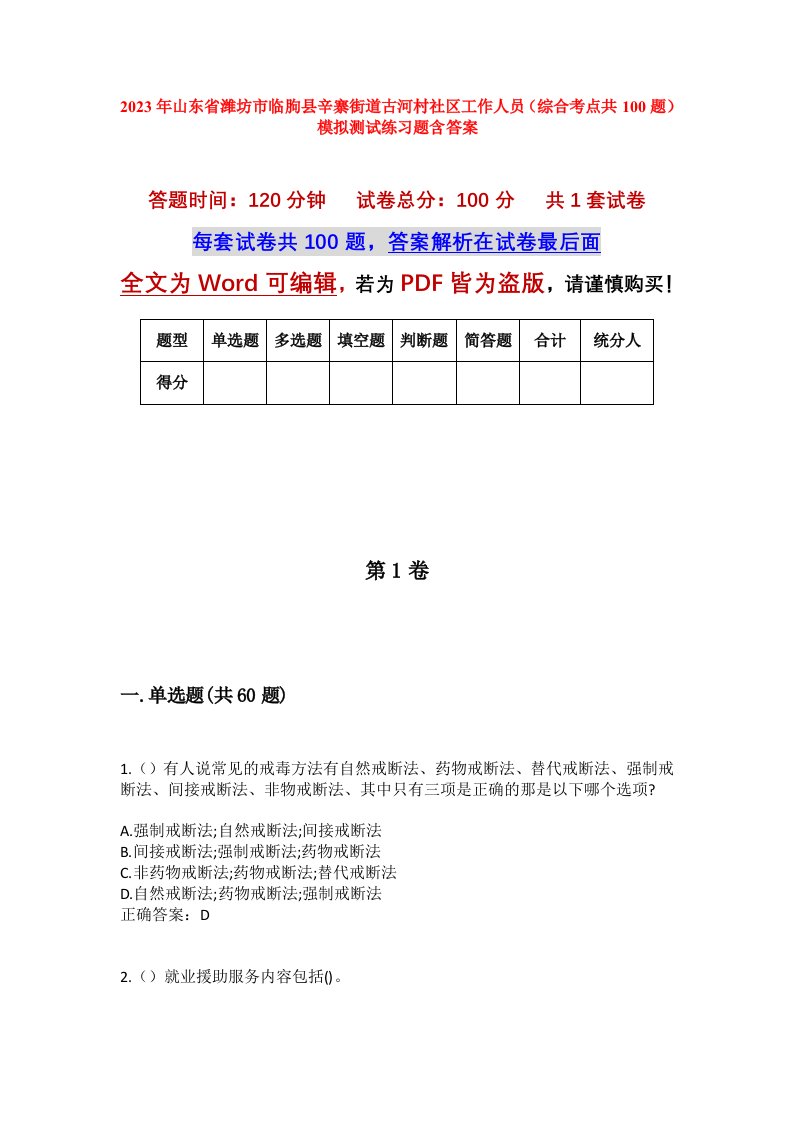 2023年山东省潍坊市临朐县辛寨街道古河村社区工作人员（综合考点共100题）模拟测试练习题含答案

答题时间：120分钟　试卷总分：100分　共1套试卷

每套试卷共100题，答案解析在试卷最后面

全文为Word可编辑，若为PDF皆为盗版，请谨慎购买！

| 题型 | 单选题 | 多选题 | 填空题 | 判断题 | 简答题 | 合计 | 统分人 |
|---|---|---|---|---|---|---|---|
| 得分 | | | | | | | |

第1卷

一.单选题(共60题)

1.（）有人说常见的戒毒方法有自然戒断法、药物戒断法、替代戒断法、强制戒断法、间接戒断法、非物戒断法、其中只有三项是正确的那是以下哪个选项?

A.强制戒断法;自然戒断法;间接戒断法
B.间接戒断法;强制戒断法;药物戒断法
C.非药物戒断法;药物戒断法;替代戒断法
D.自然戒断法;药物戒断法;强制戒断法
正确答案：D

2.（）就业援助服务内容包括()。